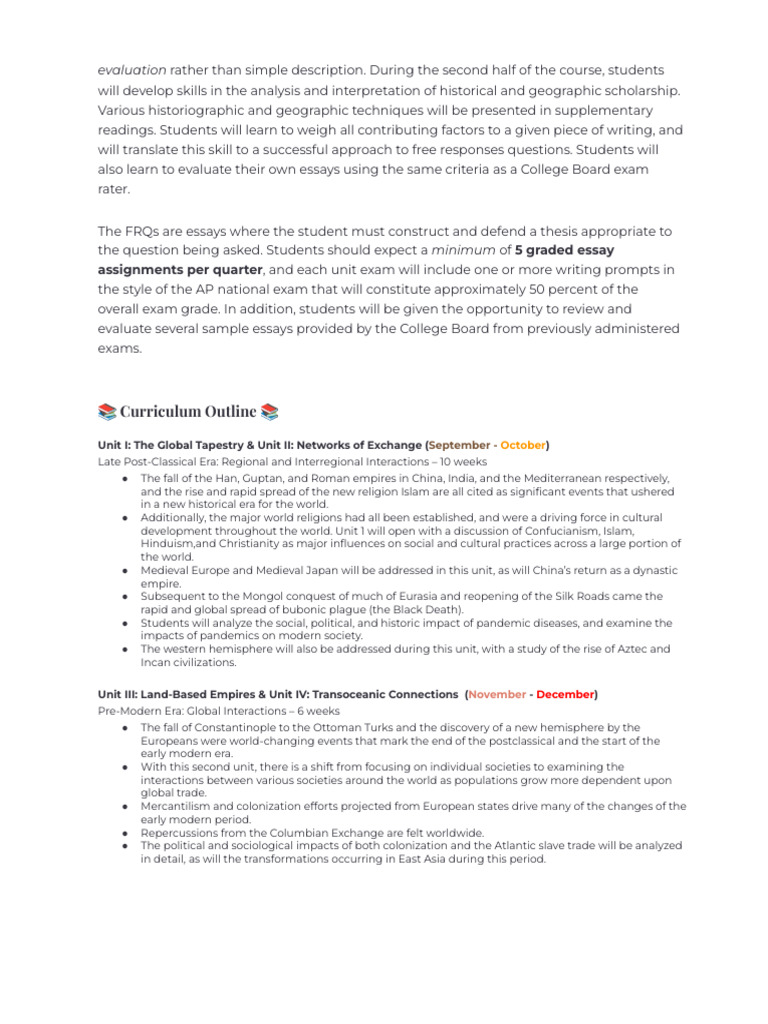 evaluation rather than simple description. During the second half of the course, students will develop skills in the analysis and interpretation of historical and geographic scholarship. Various historiographic and geographic techniques will be presented in supplementary readings. Students will learn to weigh all contributing factors to a given piece of writing, and will translate this skill to a successful approach to free responses questions. Students will also learn to evaluate their own essays using the same criteria as a College Board exam rater.

The FRQs are essays where the student must construct and defend a thesis appropriate to the question being asked. Students should expect a minimum of 5 graded essay assignments per quarter, and each unit exam will include one or more writing prompts in the style of the AP national exam that will constitute approximately 50 percent of the overall exam grade. In addition, students will be given the opportunity to review and evaluate several sample essays provided by the College Board from previously administered exams.

📚 Curriculum Outline 📚

Unit I: The Global Tapestry & Unit II: Networks of Exchange (September - October)
Late Post-Classical Era: Regional and Interregional Interactions – 10 weeks
● The fall of the Han, Guptan, and Roman empires in China, India, and the Mediterranean respectively, and the rise and rapid spread of the new religion Islam are all cited as significant events that ushered in a new historical era for the world.
● Additionally, the major world religions had all been established, and were a driving force in cultural development throughout the world. Unit 1 will open with a discussion of Confucianism, Islam, Hinduism,and Christianity as major influences on social and cultural practices across a large portion of the world.
● Medieval Europe and Medieval Japan will be addressed in this unit, as will China's return as a dynastic empire.
● Subsequent to the Mongol conquest of much of Eurasia and reopening of the Silk Roads came the rapid and global spread of bubonic plague (the Black Death).
● Students will analyze the social, political, and historic impact of pandemic diseases, and examine the impacts of pandemics on modern society.
● The western hemisphere will also be addressed during this unit, with a study of the rise of Aztec and Incan civilizations.

Unit III: Land-Based Empires & Unit IV: Transoceanic Connections (November - December)
Pre-Modern Era: Global Interactions – 6 weeks
● The fall of Constantinople to the Ottoman Turks and the discovery of a new hemisphere by the Europeans were world-changing events that mark the end of the postclassical and the start of the early modern era.
● With this second unit, there is a shift from focusing on individual societies to examining the interactions between various societies around the world as populations grow more dependent upon global trade.
● Mercantilism and colonization efforts projected from European states drive many of the changes of the early modern period.
● Repercussions from the Columbian Exchange are felt worldwide.
● The political and sociological impacts of both colonization and the Atlantic slave trade will be analyzed in detail, as will the transformations occurring in East Asia during this period.